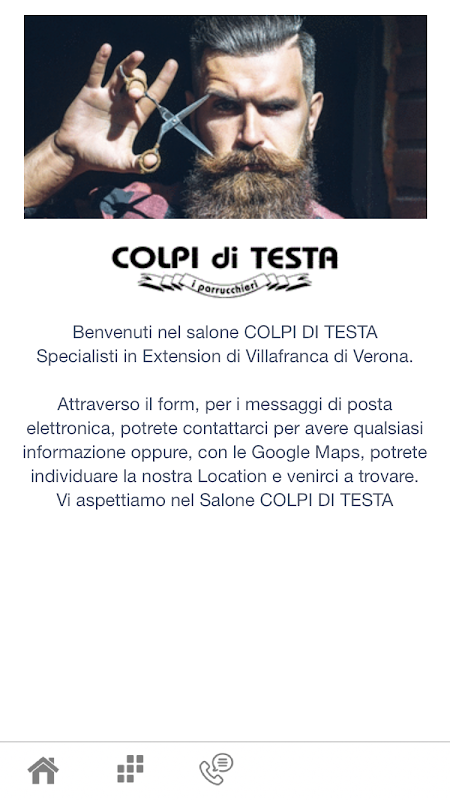 COLPI di TESTA
i parrucchieri

Benvenuti nel salone COLPI DI TESTA
Specialisti in Extension di Villafranca di Verona.

Attraverso il form, per i messaggi di posta elettronica, potrete contattarci per avere qualsiasi informazione oppure, con le Google Maps, potrete individuare la nostra Location e venirci a trovare.
Vi aspettiamo nel Salone COLPI DI TESTA